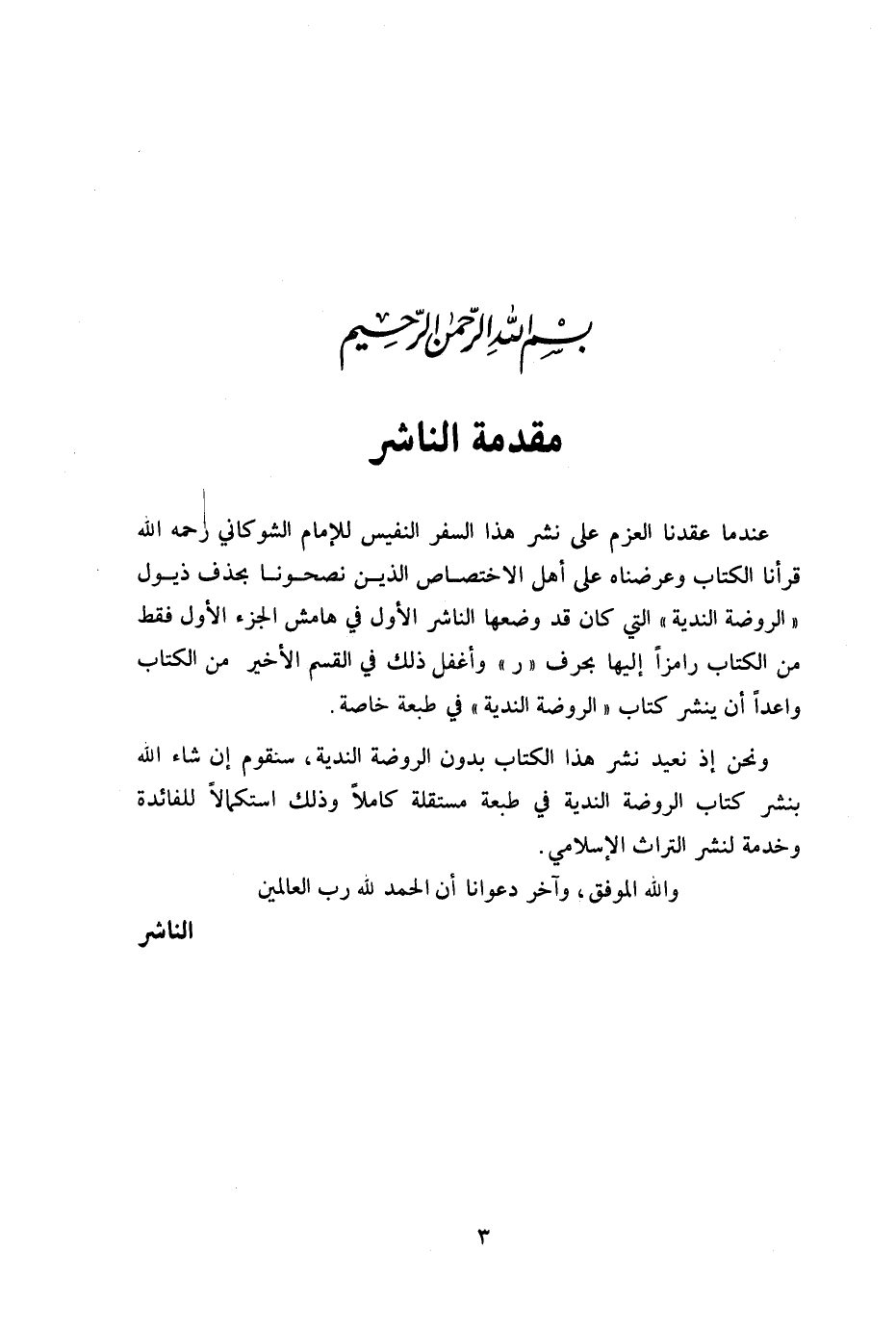 بسم الله الرحمن الرحيم

مقدمة الناشر

عندما عقدنا العزم على نشر هذا السفر النفيس للإمام الشوكاني رحمه الله قرأنا الكتاب وعرضناه على أهل الاختصاص الذين نصحونا بحذف ذيول « الروضة الندية » التي كان قد وضعها الناشر الأول في هامش الجزء الأول فقط من الكتاب رامزاً إليها بحرف « ر » وأغفل ذلك في القسم الأخير من الكتاب واعداً أن ينشر كتاب « الروضة الندية » في طبعة خاصة.

ونحن إذ نعيد نشر هذا الكتاب بدون الروضة الندية، سنقوم إن شاء الله بنشر كتاب الروضة الندية في طبعة مستقلة كاملاً وذلك استكمالاً للفائدة وخدمة لنشر التراث الإسلامي.

والله الموفق، وآخر دعوانا أن الحمد لله رب العالمين

الناشر

٣